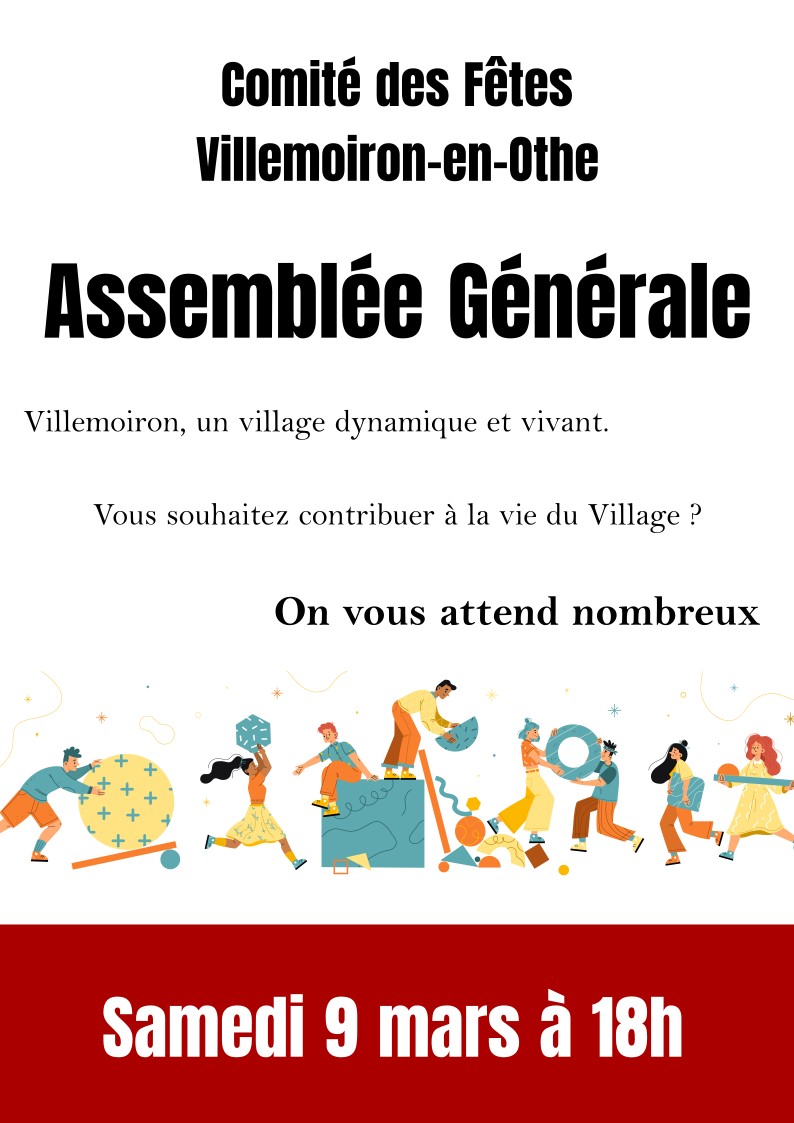 Comité des Fêtes
Villemoiron-en-Othe

Assemblée Générale

Villemoiron, un village dynamique et vivant.

Vous souhaitez contribuer à la vie du Village ?

On vous attend nombreux

Samedi 9 mars à 18h